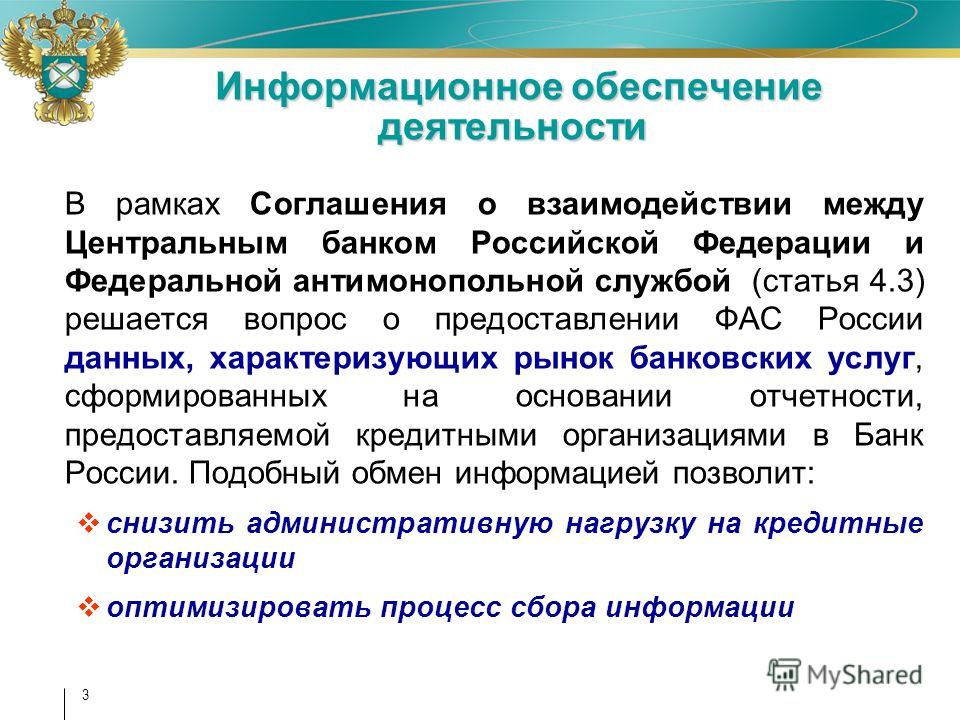 Информационное обеспечение деятельности

В рамках Соглашения о взаимодействии между Центральным банком Российской Федерации и Федеральной антимонопольной службой (статья 4.3) решается вопрос о предоставлении ФАС России данных, характеризующих рынок банковских услуг, сформированных на основании отчетности, предоставляемой кредитными организациями в Банк России. Подобный обмен информацией позволит:

❖ снизить административную нагрузку на кредитные организации

❖ оптимизировать процесс сбора информации

3

MyShared